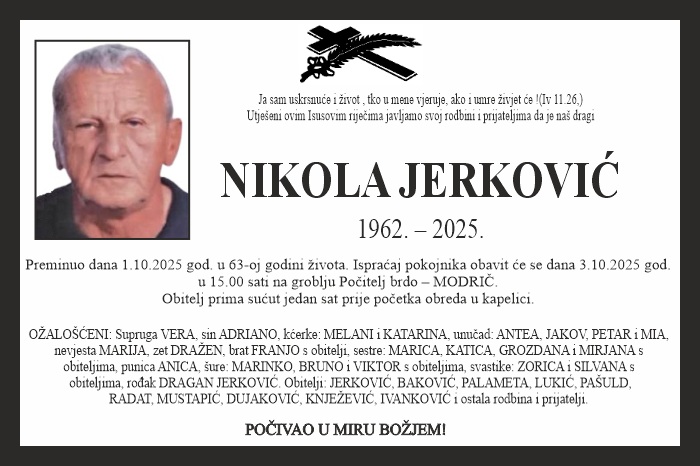 Ja sam uskrsnuće i život , tko u mene vjeruje, ako i umre živjet će !(Iv 11.26,)
Utješeni ovim Isusovim riječima javljamo svoj rodbini i prijateljima da je naš dragi

NIKOLA JERKOVIĆ

1962. – 2025.

Preminuo dana 1.10.2025 god. u 63-oj godini života. Ispraćaj pokojnika obavit će se dana 3.10.2025 god. u 15.00 sati na groblju Počitelj brdo – MODRIČ.
Obitelj prima sućut jedan sat prije početka obreda u kapelici.

OŽALOŠĆENI: Supruga VERA, sin ADRIANO, kćerke: MELANI i KATARINA, unučad: ANTEA, JAKOV, PETAR i MIA, nevjesta MARIJA, zet DRAŽEN, brat FRANJO s obitelji, sestre: MARICA, KATICA, GROZDANA i MIRJANA s obiteljima, punica ANICA, šure: MARINKO, BRUNO i VIKTOR s obiteljima, svastike: ZORICA i SILVANA s obiteljima, rođak DRAGAN JERKOVIĆ. Obitelji: JERKOVIĆ, BAKOVIĆ, PALAMETA, LUKIĆ, PAŠULD, RADAT, MUSTAPIĆ, DUJAKOVIĆ, KNJEŽEVIĆ, IVANKOVIĆ i ostala rodbina i prijatelji.

POČIVAO U MIRU BOŽJEM!